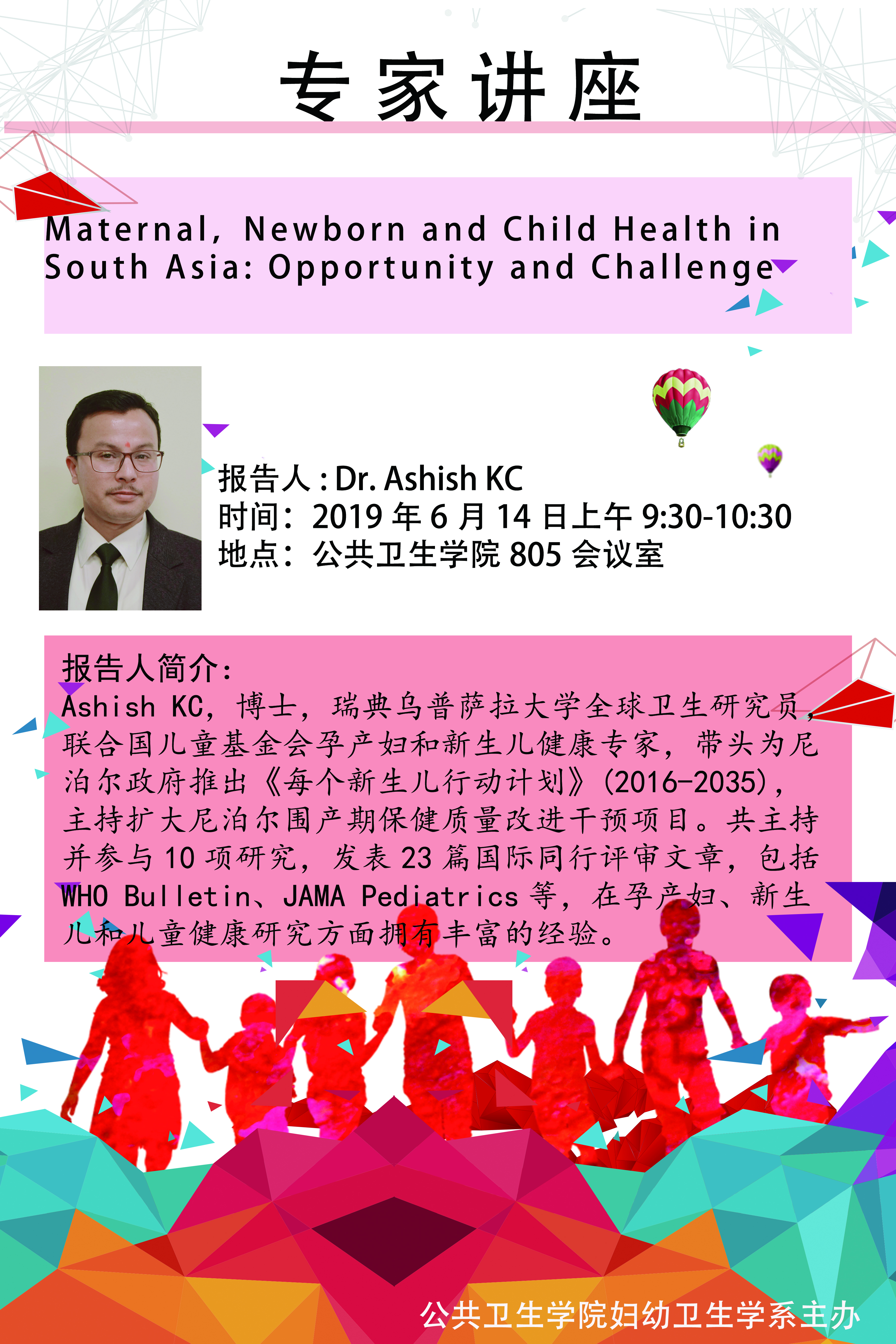 专家讲座

Maternal, Newborn and Child Health in South Asia: Opportunity and Challenge

报告人：Dr. Ashish KC
时间：2019 年 6 月 14 日上午 9:30-10:30
地点：公共卫生学院 805 会议室

报告人简介：
Ashish KC，博士，瑞典乌普萨拉大学全球卫生研究员，联合国儿童基金会孕产妇和新生儿健康专家，带头为尼泊尔政府推出《每个新生儿行动计划》(2016-2035)，主持扩大尼泊尔围产期保健质量改进干预项目。共主持并参与 10 项研究，发表 23 篇国际同行评审文章，包括 WHO Bulletin、JAMA Pediatrics 等，在孕产妇、新生儿和儿童健康研究方面拥有丰富的经验。

公共卫生学院妇幼卫生学系主办